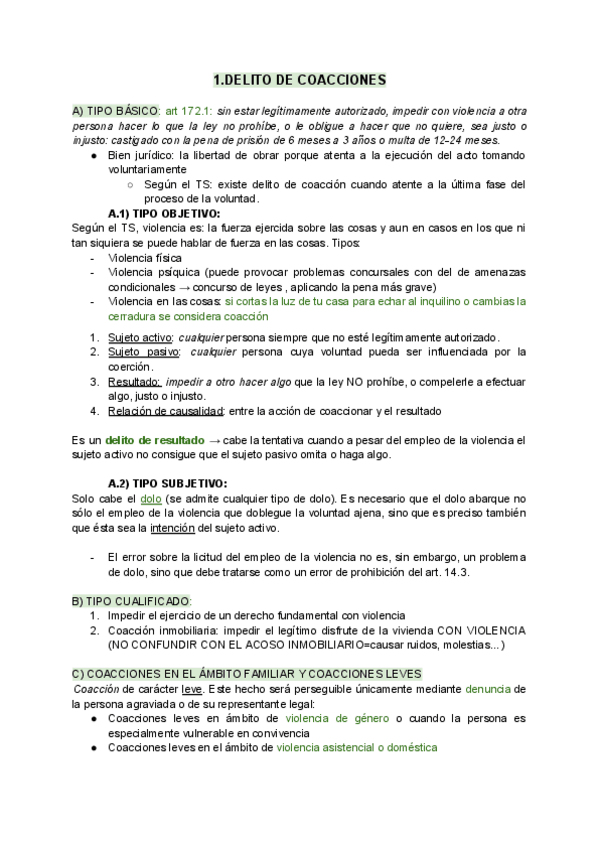 1.DELITO DE COACCIONES

A) TIPO BÁSICO: art 172.1: sin estar legítimamente autorizado, impedir con violencia a otra persona hacer lo que la ley no prohíbe, o le obligue a hacer que no quiere, sea justo o injusto: castigado con la pena de prisión de 6 meses a 3 años o multa de 12-24 meses.

● Bien jurídico: la libertad de obrar porque atenta a la ejecución del acto tomando voluntariamente
 ○ Según el TS: existe delito de coacción cuando atente a la última fase del proceso de la voluntad.

A.1) TIPO OBJETIVO:
Según el TS, violencia es: la fuerza ejercida sobre las cosas y aun en casos en los que ni tan siquiera se puede hablar de fuerza en las cosas. Tipos:
- Violencia física
- Violencia psíquica (puede provocar problemas concursales con del de amenazas condicionales → concurso de leyes , aplicando la pena más grave)
- Violencia en las cosas: si cortas la luz de tu casa para echar al inquilino o cambias la cerradura se considera coacción

1. Sujeto activo: cualquier persona siempre que no esté legítimamente autorizado.
2. Sujeto pasivo: cualquier persona cuya voluntad pueda ser influenciada por la coerción.
3. Resultado: impedir a otro hacer algo que la ley NO prohíbe, o compelerle a efectuar algo, justo o injusto.
4. Relación de causalidad: entre la acción de coaccionar y el resultado

Es un delito de resultado → cabe la tentativa cuando a pesar del empleo de la violencia el sujeto activo no consigue que el sujeto pasivo omita o haga algo.

A.2) TIPO SUBJETIVO:
Solo cabe el dolo (se admite cualquier tipo de dolo). Es necesario que el dolo abarque no sólo el empleo de la violencia que doblegue la voluntad ajena, sino que es preciso también que ésta sea la intención del sujeto activo.

- El error sobre la licitud del empleo de la violencia no es, sin embargo, un problema de dolo, sino que debe tratarse como un error de prohibición del art. 14.3.

B) TIPO CUALIFICADO:
1. Impedir el ejercicio de un derecho fundamental con violencia
2. Coacción inmobiliaria: impedir el legítimo disfrute de la vivienda CON VIOLENCIA (NO CONFUNDIR CON EL ACOSO INMOBILIARIO=causar ruidos, molestias...)

C) COACCIONES EN EL ÁMBITO FAMILIAR Y COACCIONES LEVES
Coacción de carácter leve. Este hecho será perseguible únicamente mediante denuncia de la persona agraviada o de su representante legal:
● Coacciones leves en ámbito de violencia de género o cuando la persona es especialmente vulnerable en convivencia
● Coacciones leves en el ámbito de violencia asistencial o doméstica